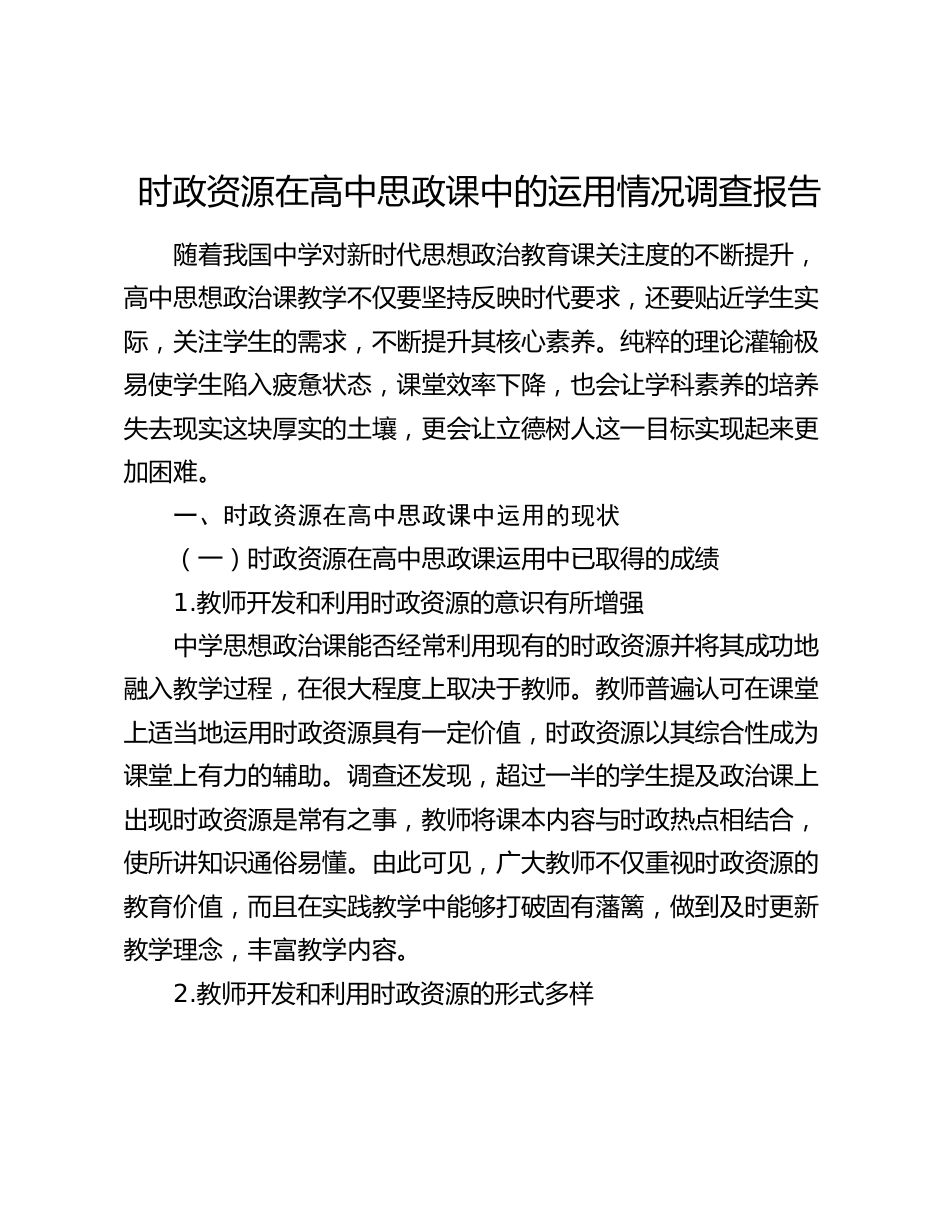 时政资源在高中思政课中的运用情况调查报告

随着我国中学对新时代思想政治教育课关注度的不断提升，高中思想政治课教学不仅要坚持反映时代要求，还要贴近学生实际，关注学生的需求，不断提升其核心素养。纯粹的理论灌输极易使学生陷入疲惫状态，课堂效率下降，也会让学科素养的培养失去现实这块厚实的土壤，更会让立德树人这一目标实现起来更加困难。

一、时政资源在高中思政课中运用的现状

（一）时政资源在高中思政课运用中已取得的成绩

1.教师开发和利用时政资源的意识有所增强

中学思想政治课能否经常利用现有的时政资源并将其成功地融入教学过程，在很大程度上取决于教师。教师普遍认可在课堂上适当地运用时政资源具有一定价值，时政资源以其综合性成为课堂上有力的辅助。调查还发现，超过一半的学生提及政治课上出现时政资源是常有之事，教师将课本内容与时政热点相结合，使所讲知识通俗易懂。由此可见，广大教师不仅重视时政资源的教育价值，而且在实践教学中能够打破固有藩篱，做到及时更新教学理念，丰富教学内容。

2.教师开发和利用时政资源的形式多样